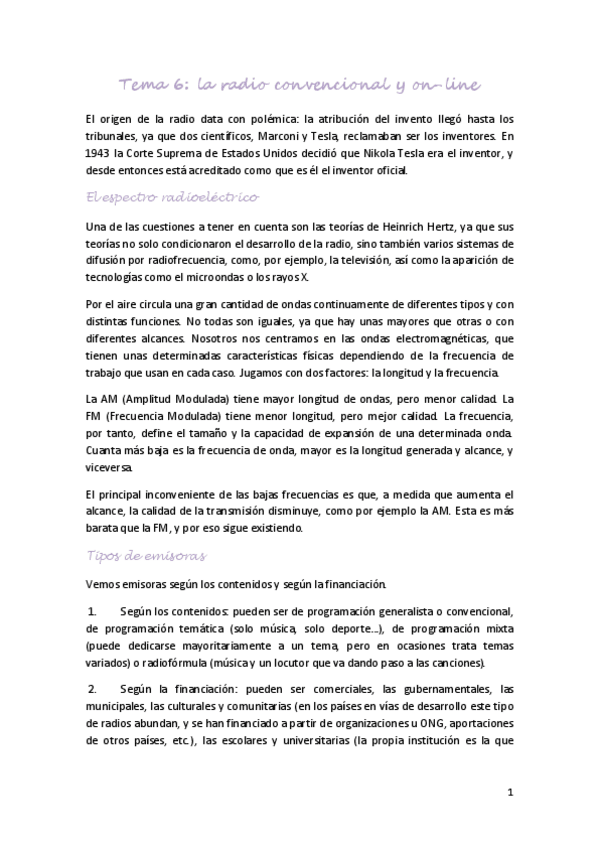 Tema 6: la radio convencional y on-line

El origen de la radio data con polémica: la atribución del invento llegó hasta los tribunales, ya que dos científicos, Marconi y Tesla, reclamaban ser los inventores. En 1943 la Corte Suprema de Estados Unidos decidió que Nikola Tesla era el inventor, y desde entonces está acreditado como que es él el inventor oficial.

El espectro radioeléctrico

Una de las cuestiones a tener en cuenta son las teorías de Heinrich Hertz, ya que sus teorías no solo condicionaron el desarrollo de la radio, sino también varios sistemas de difusión por radiofrecuencia, como, por ejemplo, la televisión, así como la aparición de tecnologías como el microondas o los rayos X.

Por el aire circula una gran cantidad de ondas continuamente de diferentes tipos y con distintas funciones. No todas son iguales, ya que hay unas mayores que otras o con diferentes alcances. Nosotros nos centramos en las ondas electromagnéticas, que tienen unas determinadas características físicas dependiendo de la frecuencia de trabajo que usan en cada caso. Jugamos con dos factores: la longitud y la frecuencia.

La AM (Amplitud Modulada) tiene mayor longitud de ondas, pero menor calidad. La FM (Frecuencia Modulada) tiene menor longitud, pero mejor calidad. La frecuencia, por tanto, define el tamaño y la capacidad de expansión de una determinada onda. Cuanta más baja es la frecuencia de onda, mayor es la longitud generada y alcance, y viceversa.

El principal inconveniente de las bajas frecuencias es que, a medida que aumenta el alcance, la calidad de la transmisión disminuye, como por ejemplo la AM. Esta es más barata que la FM, y por eso sigue existiendo.

Tipos de emisoras

Vemos emisoras según los contenidos y según la financiación.

1. Según los contenidos: pueden ser de programación generalista o convencional, de programación temática (solo música, solo deporte...), de programación mixta (puede dedicarse mayoritariamente a un tema, pero en ocasiones trata temas variados) o radiofórmula (música y un locutor que va dando paso a las canciones).

2. Según la financiación: pueden ser comerciales, las gubernamentales, las municipales, las culturales y comunitarias (en los países en vías de desarrollo este tipo de radios abundan, y se han financiado a partir de organizaciones u ONG, aportaciones de otros países, etc.), las escolares y universitarias (la propia institución es la que

1